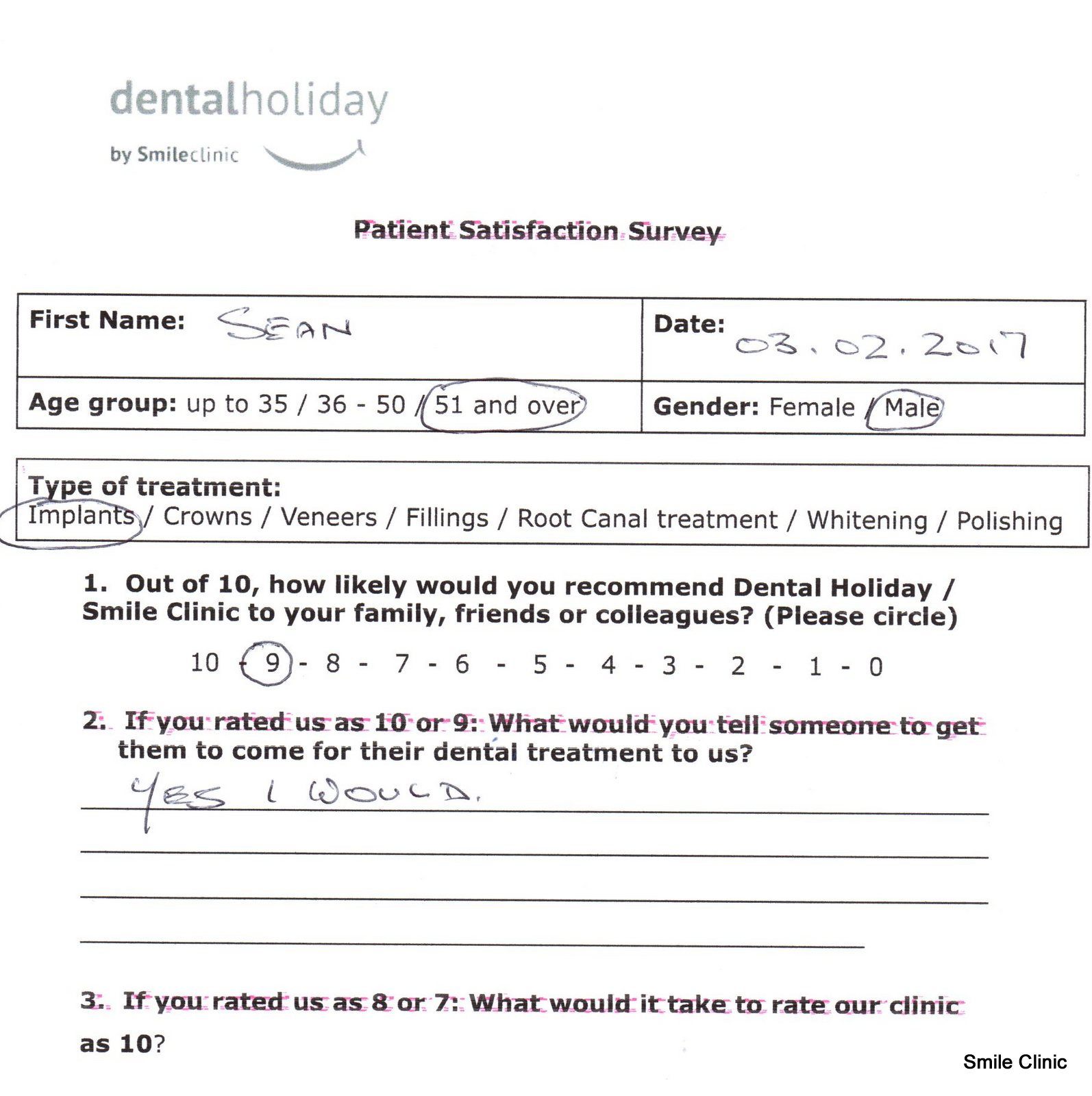 dentalholiday
by Smileclinic

Patient Satisfaction Survey

First Name: SEAN
Date: 03.02.2017
Age group: up to 35 / 36 - 50 / 51 and over
Gender: Female / Male

Type of treatment:
Implants / Crowns / Veneers / Fillings / Root Canal treatment / Whitening / Polishing

1. Out of 10, how likely would you recommend Dental Holiday / Smile Clinic to your family, friends or colleagues? (Please circle)

10 - 9 - 8 - 7 - 6 - 5 - 4 - 3 - 2 - 1 - 0

2. If you rated us as 10 or 9: What would you tell someone to get them to come for their dental treatment to us?

YES I WOULD.

____

____

____

3. If you rated us as 8 or 7: What would it take to rate our clinic as 10?

Smile Clinic